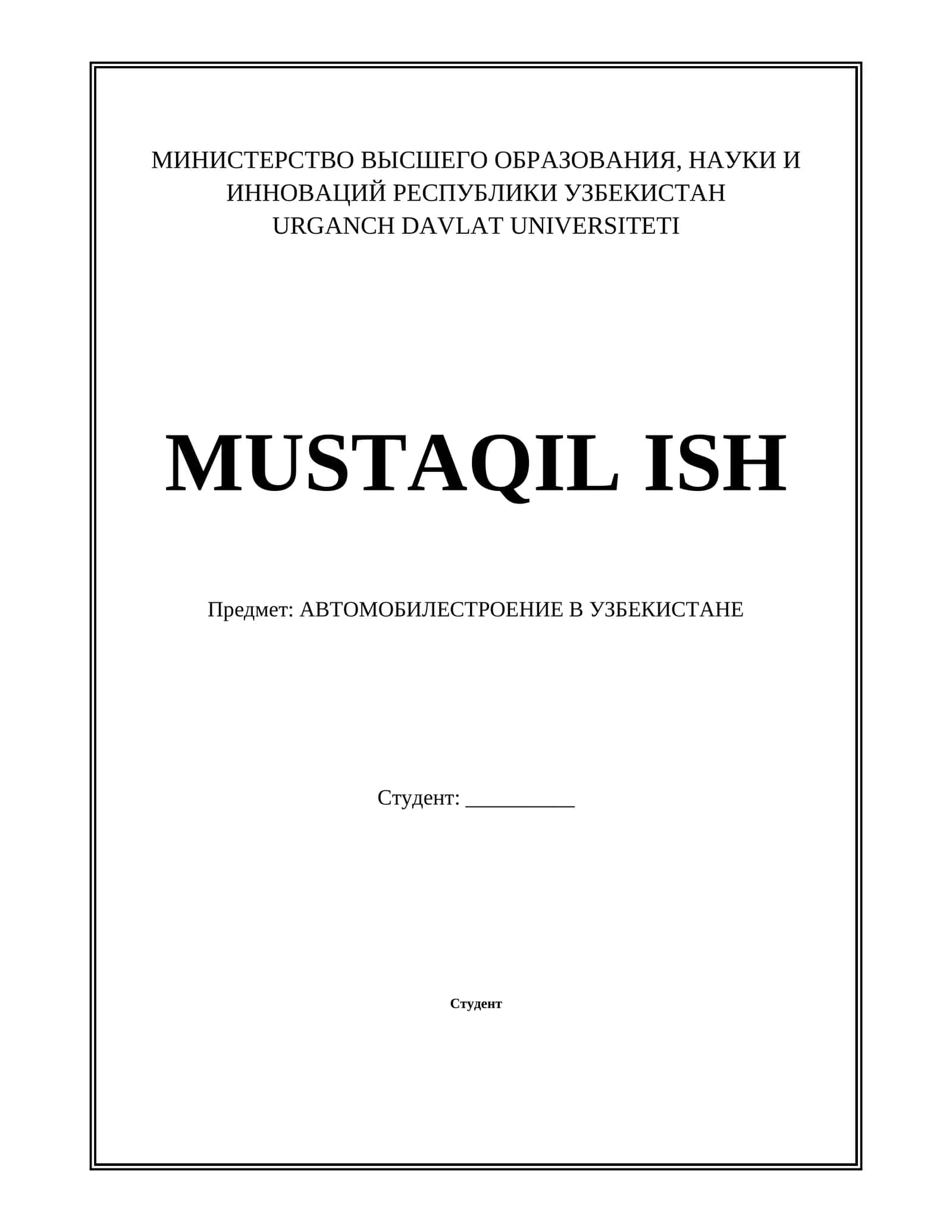 МИНИСТЕРСТВО ВЫСШЕГО ОБРАЗОВАНИЯ, НАУКИ И ИННОВАЦИЙ РЕСПУБЛИКИ УЗБЕКИСТАН
URGANCH DAVLAT UNIVERSITETI

MUSTAQIL ISH

Предмет: АВТОМОБИЛЕСТРОЕНИЕ В УЗБЕКИСТАНЕ

Студент: __________

Студент